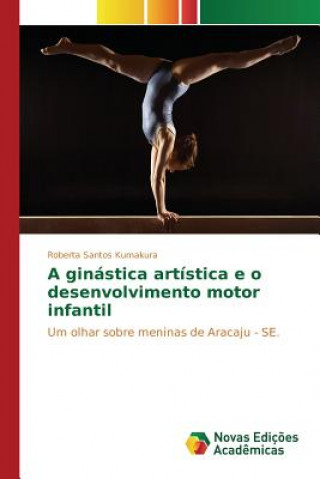 Roberta Santos Kumakura

A ginástica artística e o desenvolvimento motor infantil

Um olhar sobre meninas de Aracaju - SE.

Novas Edições Acadêmicas